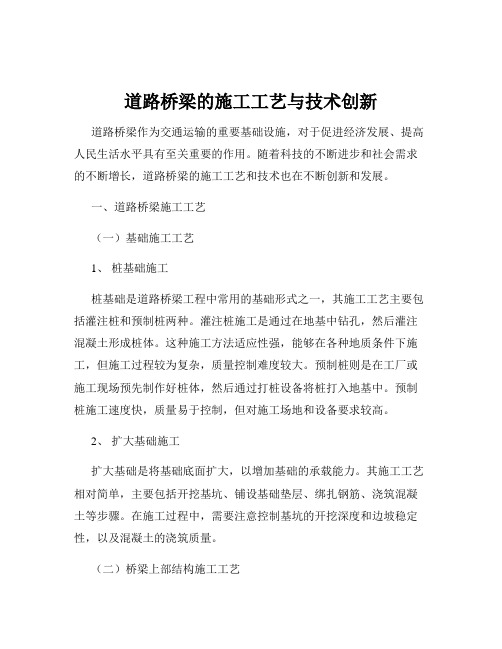 道路桥梁的施工工艺与技术创新

道路桥梁作为交通运输的重要基础设施，对于促进经济发展、提高人民生活水平具有至关重要的作用。随着科技的不断进步和社会需求的不断增长，道路桥梁的施工工艺和技术也在不断创新和发展。

一、道路桥梁施工工艺

（一）基础施工工艺

1、 桩基础施工

桩基础是道路桥梁工程中常用的基础形式之一，其施工工艺主要包括灌注桩和预制桩两种。灌注桩施工是通过在地基中钻孔，然后灌注混凝土形成桩体。这种施工方法适应性强，能够在各种地质条件下施工，但施工过程较为复杂，质量控制难度较大。预制桩则是在工厂或施工现场预先制作好桩体，然后通过打桩设备将桩打入地基中。预制桩施工速度快，质量易于控制，但对施工场地和设备要求较高。

2、 扩大基础施工

扩大基础是将基础底面扩大，以增加基础的承载能力。其施工工艺相对简单，主要包括开挖基坑、铺设基础垫层、绑扎钢筋、浇筑混凝土等步骤。在施工过程中，需要注意控制基坑的开挖深度和边坡稳定性，以及混凝土的浇筑质量。

（二）桥梁上部结构施工工艺